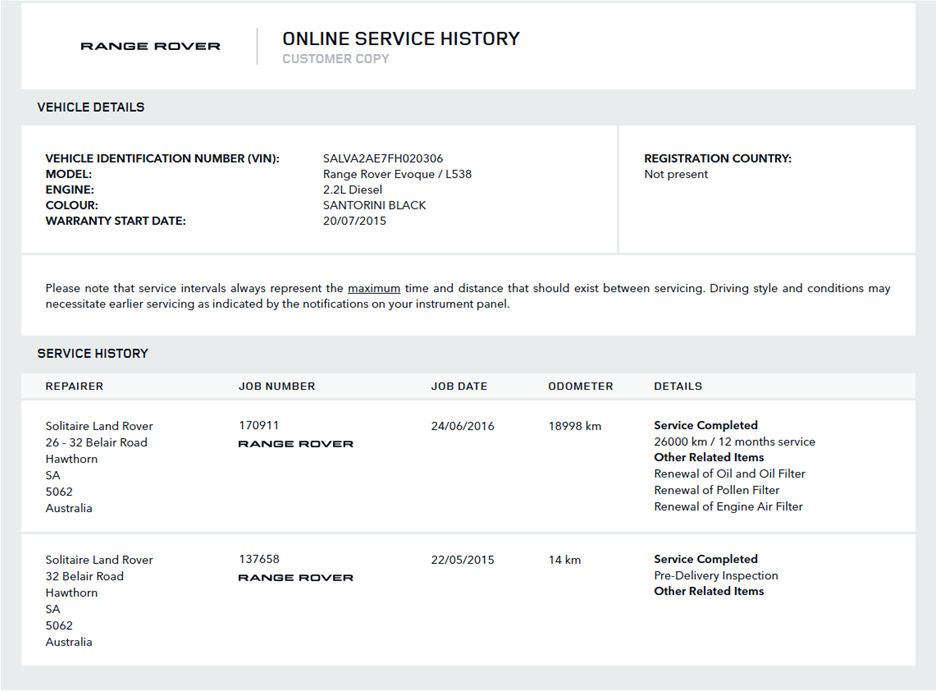 RANGE ROVER

ONLINE SERVICE HISTORY
CUSTOMER COPY

VEHICLE DETAILS

VEHICLE IDENTIFICATION NUMBER (VIN): SALVA2AE7FH020306
MODEL: Range Rover Evoque / L538
ENGINE: 2.2L Diesel
COLOUR: SANTORINI BLACK
WARRANTY START DATE: 20/07/2015

REGISTRATION COUNTRY:
Not present

Please note that service intervals always represent the maximum time and distance that should exist between servicing. Driving style and conditions may necessitate earlier servicing as indicated by the notifications on your instrument panel.

SERVICE HISTORY

| REPAIRER | JOB NUMBER | JOB DATE | ODOMETER | DETAILS |
|---|---|---|---|---|
| Solitaire Land Rover 26 - 32 Belair Road Hawthorn SA 5062 Australia | 170911 RANGE ROVER | 24/06/2016 | 18998 km | Service Completed 26000 km / 12 months service Other Related Items Renewal of Oil and Oil Filter Renewal of Pollen Filter Renewal of Engine Air Filter |
| Solitaire Land Rover 32 Belair Road Hawthorn SA 5062 Australia | 137658 RANGE ROVER | 22/05/2015 | 14 km | Service Completed Pre-Delivery Inspection Other Related Items |